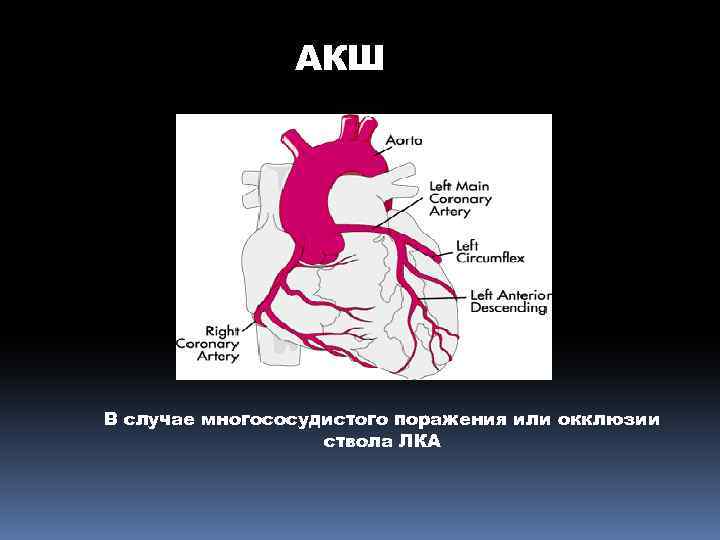 АКШ

Aorta

Left Main
Coronary
Artery

Left
Circumflex

Left Anterior
Descending

Right
Coronary
Artery

В случае многососудистого поражения или окклюзии ствола ЛКА